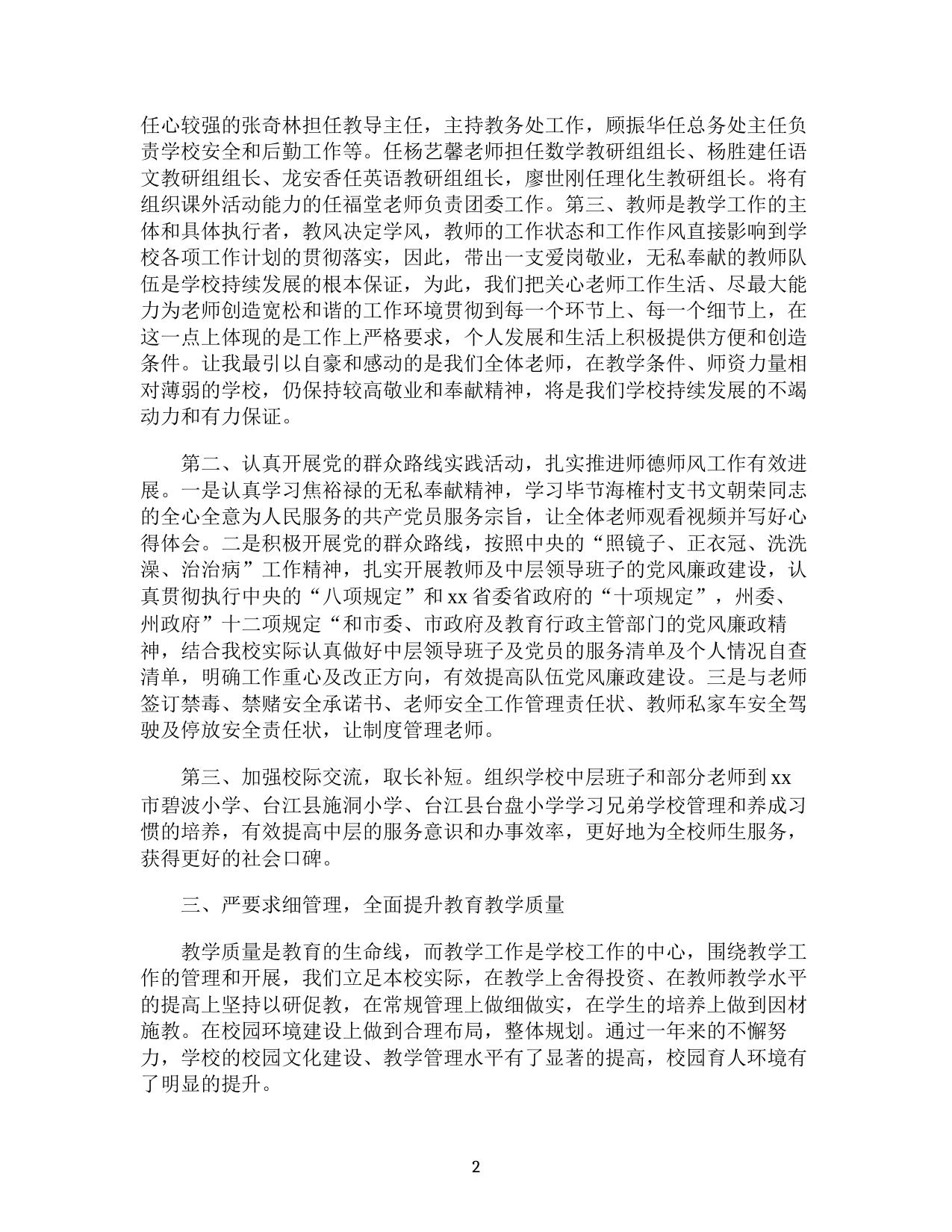 任心较强的张奇林担任教导主任，主持教务处工作，顾振华任总务处主任负责学校安全和后勤工作等。任杨艺馨老师担任数学教研组组长、杨胜建任语文教研组组长、龙安香任英语教研组组长，廖世刚任理化生教研组长。将有组织课外活动能力的任福堂老师负责团委工作。第三、教师是教学工作的主体和具体执行者，教风决定学风，教师的工作状态和工作作风直接影响到学校各项工作计划的贯彻落实，因此，带出一支爱岗敬业，无私奉献的教师队伍是学校持续发展的根本保证，为此，我们把关心老师工作生活、尽最大能力为老师创造宽松和谐的工作环境贯彻到每一个环节上、每一个细节上，在这一点上体现的是工作上严格要求，个人发展和生活上积极提供方便和创造条件。让我最引以自豪和感动的是我们全体老师，在教学条件、师资力量相对薄弱的学校，仍保持较高敬业和奉献精神，将是我们学校持续发展的不竭动力和有力保证。

第二、认真开展党的群众路线实践活动，扎实推进师德师风工作有效进展。一是认真学习焦裕禄的无私奉献精神，学习毕节海榷村支书文朝荣同志的全心全意为人民服务的共产党员服务宗旨，让全体老师观看视频并写好心得体会。二是积极开展党的群众路线，按照中央的“照镜子、正衣冠、洗洗澡、治治病”工作精神，扎实开展教师及中层领导班子的党风廉政建设，认真贯彻执行中央的“八项规定”和 xx 省委省政府的“十项规定”，州委、州政府”十二项规定“和市委、市政府及教育行政主管部门的党风廉政精神，结合我校实际认真做好中层领导班子及党员的服务清单及个人情况自查清单，明确工作重心及改正方向，有效提高队伍党风廉政建设。三是与老师签订禁毒、禁赌安全承诺书、老师安全工作管理责任状、教师私家车安全驾驶及停放安全责任状，让制度管理老师。

第三、加强校际交流，取长补短。组织学校中层班子和部分老师到 xx 市碧波小学、台江县施洞小学、台江县台盘小学学习兄弟学校管理和养成习惯的培养，有效提高中层的服务意识和办事效率，更好地为全校师生服务，获得更好的社会口碑。

三、严要求细管理，全面提升教育教学质量

教学质量是教育的生命线，而教学工作是学校工作的中心，围绕教学工作的管理和开展，我们立足本校实际，在教学上舍得投资、在教师教学水平的提高上坚持以研促教，在常规管理上做细做实，在学生的培养上做到因材施教。在校园环境建设上做到合理布局，整体规划。通过一年来的不懈努力，学校的校园文化建设、教学管理水平有了显著的提高，校园育人环境有了明显的提升。

2